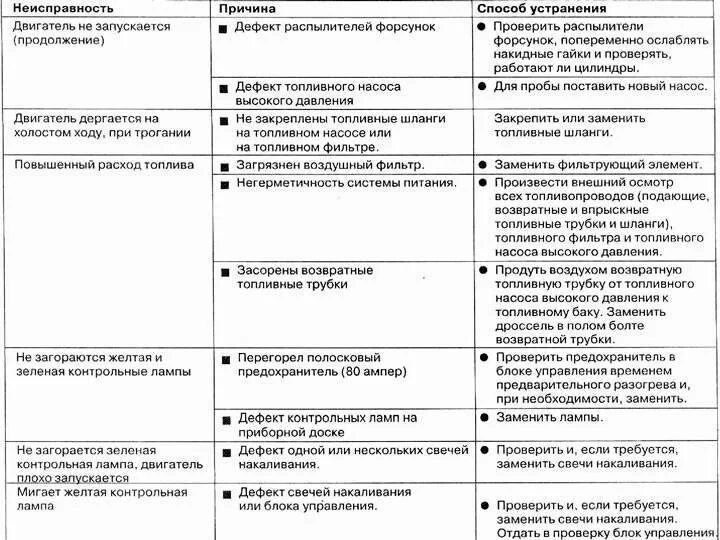 | Неисправность | Причина | Способ устранения |
|---|---|---|
| Двигатель не запускается (продолжение) | ■ Дефект распылителей форсунок | ● Проверить распылители форсунок, попеременно ослаблять накидные гайки и проверять, работают ли цилиндры. |
| | ■ Дефект топливного насоса высокого давления | ● Для пробы поставить новый насос. |
| Двигатель дергается на холостом ходу, при трогании | ■ Не закреплены топливные шланги на топливном насосе или на топливном фильтре. | Закрепить или заменить топливные шланги. |
| Повышенный расход топлива | ■ Загрязнен воздушный фильтр. | ● Заменить фильтрующий элемент. |
| | ■ Негерметичность системы питания. | ● Произвести внешний осмотр всех топливопроводов (подающие, возвратные и впрыскные топливные трубки и шланги), топливного фильтра и топливного насоса высокого давления. |
| | ■ Засорены возвратные топливные трубки | ● Продуть воздухом возвратную топливную трубку от топливного насоса высокого давления к топливному баку. Заменить дроссель в полом болте возвратной трубки. |
| Не загораются желтая и зеленая контрольные лампы | ■ Перегорел полосковый предохранитель (80 ампер) | ● Проверить предохранитель в блоке управления временем предварительного разогрева и, при необходимости, заменить. |
| | ■ Дефект контрольных ламп на приборной доске | ● Заменить лампы. |
| Не загорается зеленая контрольная лампа, двигатель плохо запускается | ■ Дефект одной или нескольких свечей накаливания. | ● Проверить и, если требуется, заменить свечи накаливания. |
| Мигает желтая контрольная лампа | ■ Дефект свечей накаливания или блока управления. | ● Проверить и, если требуется, заменить свечи накаливания. Отдать в проверку блок управления. |